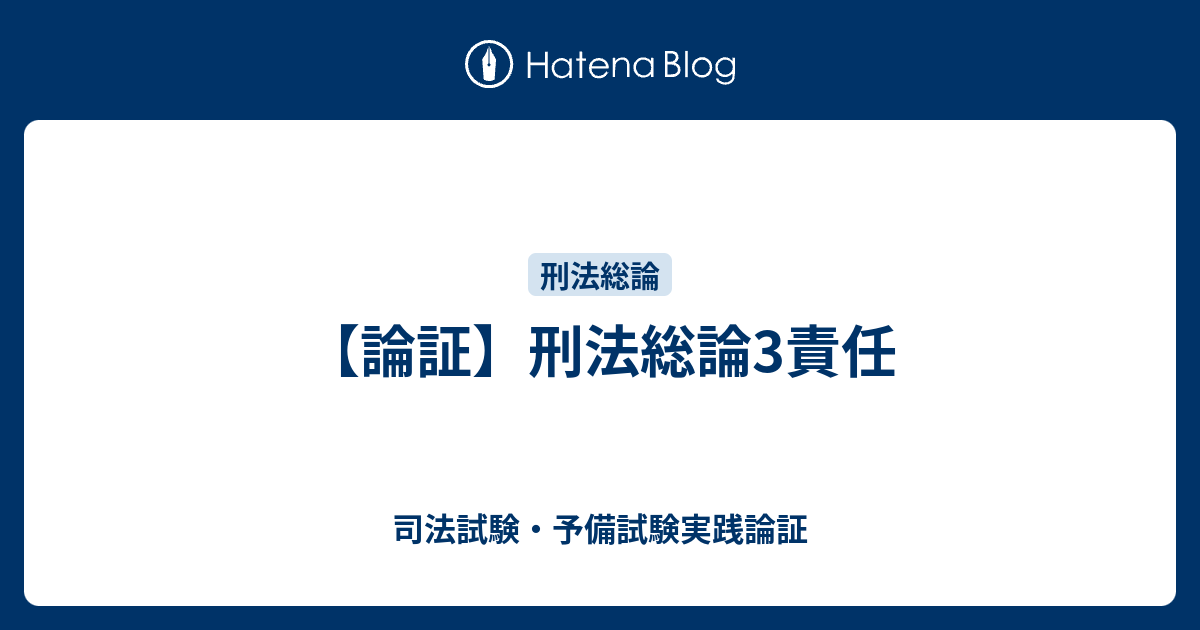 Hatena Blog

刑法総論

【論証】刑法総論3責任

司法試験・予備試験実践論証